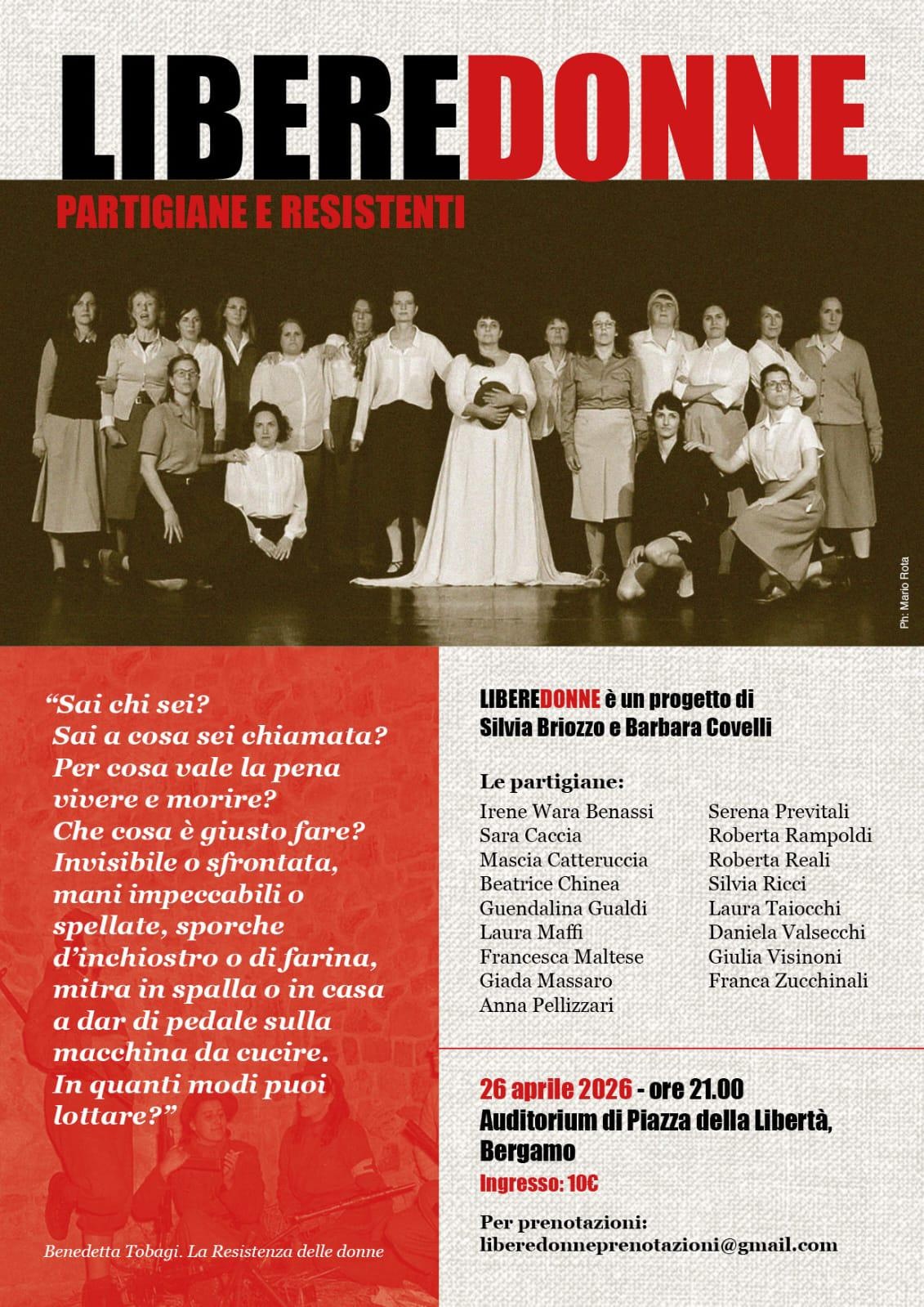 LIBEREDONNE

PARTIGIANE E RESISTENTI

Ph: Mario Rota

"Sai chi sei? Sai a cosa sei chiamata? Per cosa vale la pena vivere e morire? Che cosa è giusto fare? Invisibile o sfrontata, mani impeccabili o spellate, sporche d'inchiostro o di farina, mitra in spalla o in casa a dar di pedale sulla macchina da cucire. In quanti modi puoi lottare?"

Benedetta Tobagi. La Resistenza delle donne

LIBEREDONNE è un progetto di Silvia Briozzo e Barbara Covelli

Le partigiane:
Irene Wara Benassi
Sara Caccia
Mascia Catteruccia
Beatrice Chinea
Guendalina Gualdi
Laura Maffi
Francesca Maltese
Giada Massaro
Anna Pellizzari

Serena Previtali
Roberta Rampoldi
Roberta Reali
Silvia Ricci
Laura Taiocchi
Daniela Valsecchi
Giulia Visinoni
Franca Zucchinali

26 aprile 2026 - ore 21.00
Auditorium di Piazza della Libertà, Bergamo
Ingresso: 10€

Per prenotazioni:
liberedonneprenotazioni@gmail.com